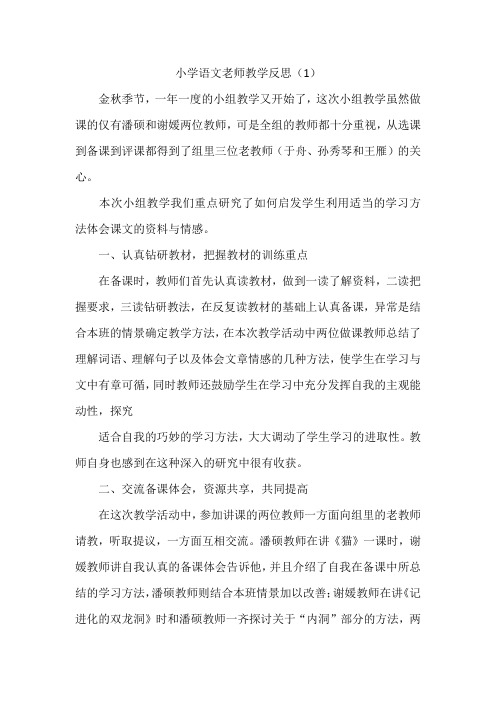 小学语文老师教学反思（1）

金秋季节，一年一度的小组教学又开始了，这次小组教学虽然做课的仅有潘硕和谢媛两位教师，可是全组的教师都十分重视，从选课到备课到评课都得到了组里三位老教师（于舟、孙秀琴和王雁）的关心。

本次小组教学我们重点研究了如何启发学生利用适当的学习方法体会课文的资料与情感。

一、认真钻研教材，把握教材的训练重点

在备课时，教师们首先认真读教材，做到一读了解资料，二读把握要求，三读钻研教法，在反复读教材的基础上认真备课，异常是结合本班的情景确定教学方法，在本次教学活动中两位做课教师总结了理解词语、理解句子以及体会文章情感的几种方法，使学生在学习与文中有章可循，同时教师还鼓励学生在学习中充分发挥自我的主观能动性，探究

适合自我的巧妙的学习方法，大大调动了学生学习的进取性。教师自身也感到在这种深入的研究中很有收获。

二、交流备课体会，资源共享，共同提高

在这次教学活动中，参加讲课的两位教师一方面向组里的老教师请教，听取提议，一方面互相交流。潘硕教师在讲《猫》一课时，谢媛教师讲自我认真的备课体会告诉他，并且介绍了自我在备课中所总结的学习方法，潘硕教师则结合本班情景加以改善；谢媛教师在讲《记进化的双龙洞》时和潘硕教师一齐探讨关于“内洞”部分的方法，两